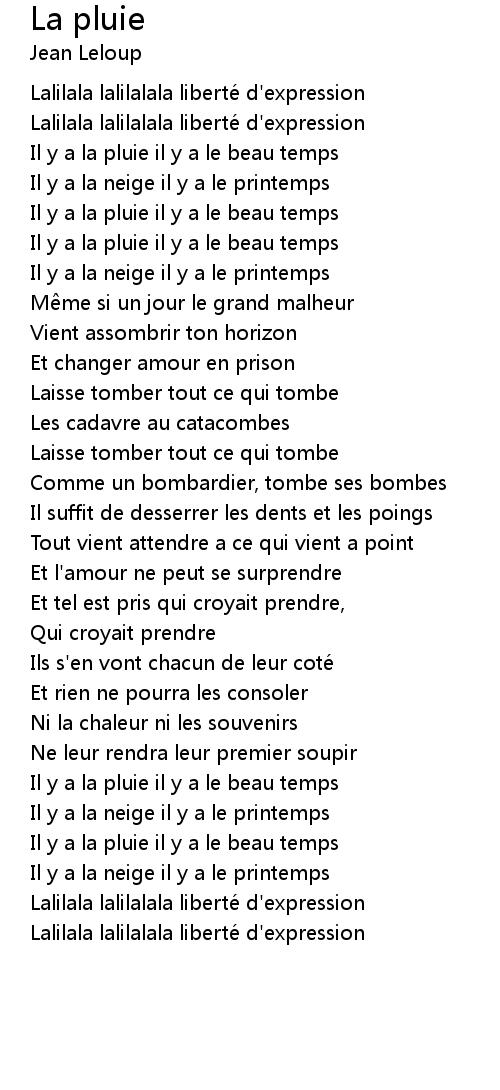 La pluie
Jean Leloup

Lalilala lalilalala liberté d'expression
Lalilala lalilalala liberté d'expression
Il y a la pluie il y a le beau temps
Il y a la neige il y a le printemps
Il y a la pluie il y a le beau temps
Il y a la pluie il y a le beau temps
Il y a la neige il y a le printemps
Même si un jour le grand malheur
Vient assombrir ton horizon
Et changer amour en prison
Laisse tomber tout ce qui tombe
Les cadavre au catacombes
Laisse tomber tout ce qui tombe
Comme un bombardier, tombe ses bombes
Il suffit de desserrer les dents et les poings
Tout vient attendre a ce qui vient a point
Et l'amour ne peut se surprendre
Et tel est pris qui croyait prendre,
Qui croyait prendre
Ils s'en vont chacun de leur coté
Et rien ne pourra les consoler
Ni la chaleur ni les souvenirs
Ne leur rendra leur premier soupir
Il y a la pluie il y a le beau temps
Il y a la neige il y a le printemps
Il y a la pluie il y a le beau temps
Il y a la neige il y a le printemps
Lalilala lalilalala liberté d'expression
Lalilala lalilalala liberté d'expression